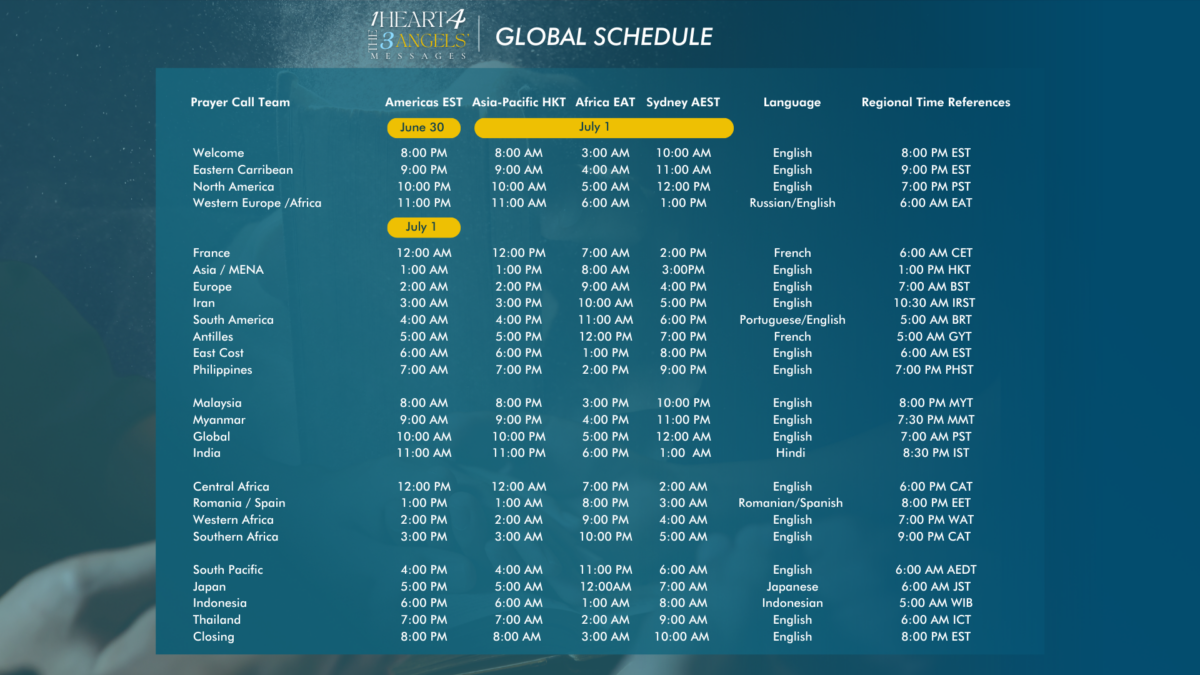 1HEART4 THE 3 ANGELS' MESSAGES

GLOBAL SCHEDULE

| Prayer Call Team | Americas EST | Asia-Pacific HKT | Africa EAT | Sydney AEST | Language | Regional Time References |
|---|---|---|---|---|---|---|
| | June 30 | July 1 | | | | |
| Welcome | 8:00 PM | 8:00 AM | 3:00 AM | 10:00 AM | English | 8:00 PM EST |
| Eastern Carribean | 9:00 PM | 9:00 AM | 4:00 AM | 11:00 AM | English | 9:00 PM EST |
| North America | 10:00 PM | 10:00 AM | 5:00 AM | 12:00 PM | English | 7:00 PM PST |
| Western Europe /Africa | 11:00 PM | 11:00 AM | 6:00 AM | 1:00 PM | Russian/English | 6:00 AM EAT |
| | July 1 | | | | | |
| France | 12:00 AM | 12:00 PM | 7:00 AM | 2:00 PM | French | 6:00 AM CET |
| Asia / MENA | 1:00 AM | 1:00 PM | 8:00 AM | 3:00PM | English | 1:00 PM HKT |
| Europe | 2:00 AM | 2:00 PM | 9:00 AM | 4:00 PM | English | 7:00 AM BST |
| Iran | 3:00 AM | 3:00 PM | 10:00 AM | 5:00 PM | English | 10:30 AM IRST |
| South America | 4:00 AM | 4:00 PM | 11:00 AM | 6:00 PM | Portuguese/English | 5:00 AM BRT |
| Antilles | 5:00 AM | 5:00 PM | 12:00 PM | 7:00 PM | French | 5:00 AM GYT |
| East Cost | 6:00 AM | 6:00 PM | 1:00 PM | 8:00 PM | English | 6:00 AM EST |
| Philippines | 7:00 AM | 7:00 PM | 2:00 PM | 9:00 PM | English | 7:00 PM PHST |
| Malaysia | 8:00 AM | 8:00 PM | 3:00 PM | 10:00 PM | English | 8:00 PM MYT |
| Myanmar | 9:00 AM | 9:00 PM | 4:00 PM | 11:00 PM | English | 7:30 PM MMT |
| Global | 10:00 AM | 10:00 PM | 5:00 PM | 12:00 AM | English | 7:00 AM PST |
| India | 11:00 AM | 11:00 PM | 6:00 PM | 1:00 AM | Hindi | 8:30 PM IST |
| Central Africa | 12:00 PM | 12:00 AM | 7:00 PM | 2:00 AM | English | 6:00 PM CAT |
| Romania / Spain | 1:00 PM | 1:00 AM | 8:00 PM | 3:00 AM | Romanian/Spanish | 8:00 PM EET |
| Western Africa | 2:00 PM | 2:00 AM | 9:00 PM | 4:00 AM | English | 7:00 PM WAT |
| Southern Africa | 3:00 PM | 3:00 AM | 10:00 PM | 5:00 AM | English | 9:00 PM CAT |
| South Pacific | 4:00 PM | 4:00 AM | 11:00 PM | 6:00 AM | English | 6:00 AM AEDT |
| Japan | 5:00 PM | 5:00 AM | 12:00AM | 7:00 AM | Japanese | 6:00 AM JST |
| Indonesia | 6:00 PM | 6:00 AM | 1:00 AM | 8:00 AM | Indonesian | 5:00 AM WIB |
| Thailand | 7:00 PM | 7:00 AM | 2:00 AM | 9:00 AM | English | 6:00 AM ICT |
| Closing | 8:00 PM | 8:00 AM | 3:00 AM | 10:00 AM | English | 8:00 PM EST |